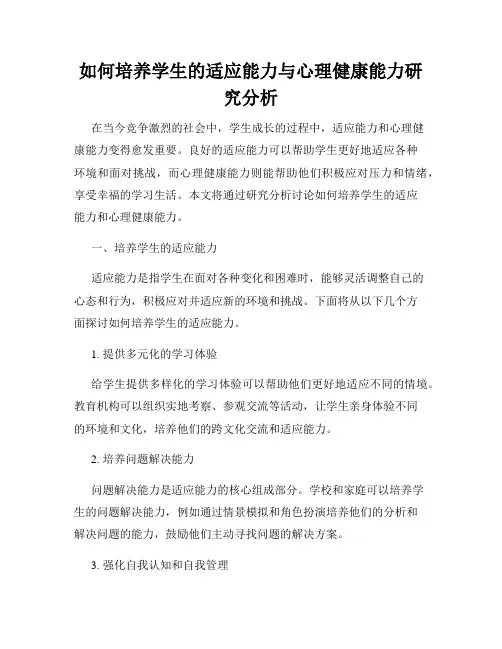 如何培养学生的适应能力与心理健康能力研究分析

在当今竞争激烈的社会中，学生成长的过程中，适应能力和心理健康能力变得愈发重要。良好的适应能力可以帮助学生更好地适应各种环境和面对挑战，而心理健康能力则能帮助他们积极应对压力和情绪，享受幸福的学习生活。本文将通过研究分析讨论如何培养学生的适应能力和心理健康能力。

一、培养学生的适应能力

适应能力是指学生在面对各种变化和困难时，能够灵活调整自己的心态和行为，积极应对并适应新的环境和挑战。下面将从以下几个方面探讨如何培养学生的适应能力。

1. 提供多元化的学习体验

给学生提供多样化的学习体验可以帮助他们更好地适应不同的情境。教育机构可以组织实地考察、参观交流等活动，让学生亲身体验不同的环境和文化，培养他们的跨文化交流和适应能力。

2. 培养问题解决能力

问题解决能力是适应能力的核心组成部分。学校和家庭可以培养学生的问题解决能力，例如通过情景模拟和角色扮演培养他们的分析和解决问题的能力，鼓励他们主动寻找问题的解决方案。

3. 强化自我认知和自我管理